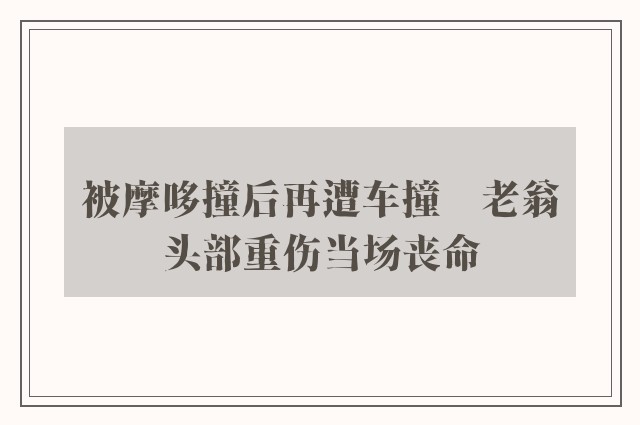 被摩哆撞后再遭车撞　老翁头部重伤当场丧命